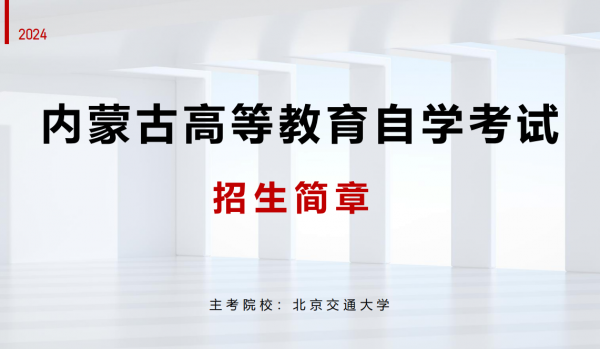 2024

内蒙古高等教育自学考试

招生简章

主考院校：北京交通大学